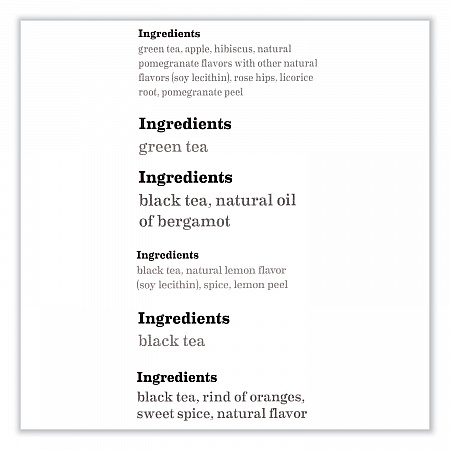 Ingredients
green tea, apple, hibiscus, natural pomegranate flavors with other natural flavors (soy lecithin), rose hips, licorice root, pomegranate peel

Ingredients
green tea

Ingredients
black tea, natural oil of bergamot

Ingredients
black tea, natural lemon flavor (soy lecithin), spice, lemon peel

Ingredients
black tea

Ingredients
black tea, rind of oranges, sweet spice, natural flavor